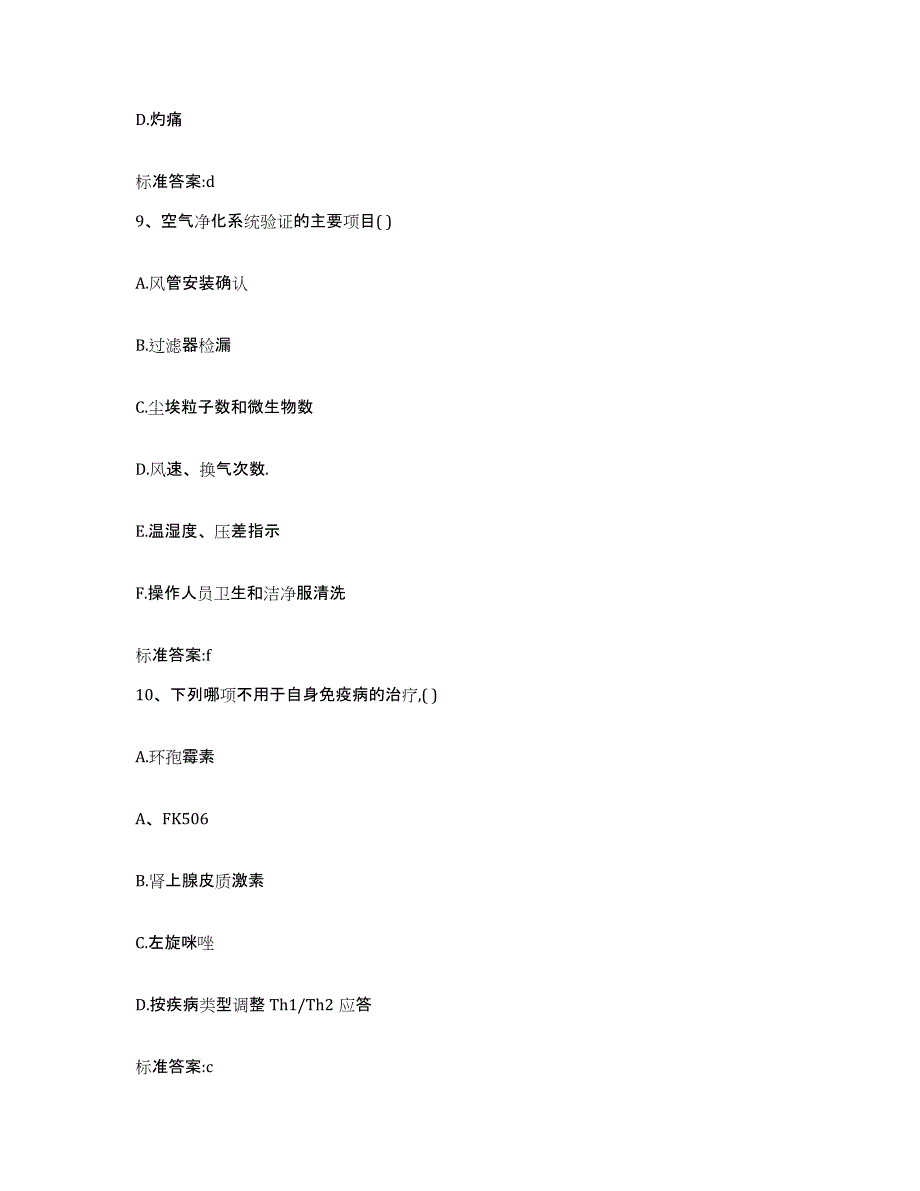 D.灼痛

标准答案:d

9、空气净化系统验证的主要项目( )

A.风管安装确认

B.过滤器检漏

C.尘埃粒子数和微生物数

D.风速、换气次数.

E.温湿度、压差指示

F.操作人员卫生和洁净服清洗

标准答案:f

10、下列哪项不用于自身免疫病的治疗,( )

A.环孢霉素

A、FK506

B.肾上腺皮质激素

C.左旋咪唑

D.按疾病类型调整 Th1/Th2 应答

标准答案:c